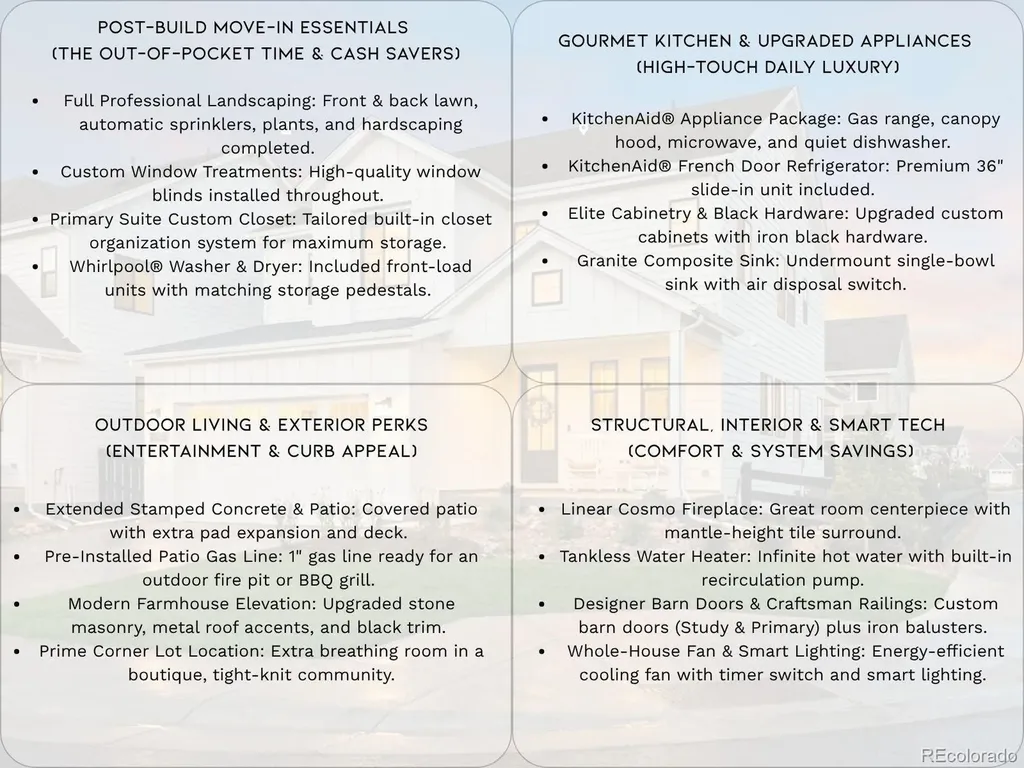 POST-BUILD MOVE-IN ESSENTIALS
(THE OUT-OF-POCKET TIME & CASH SAVERS)

• Full Professional Landscaping: Front & back lawn, automatic sprinklers, plants, and hardscaping completed.
• Custom Window Treatments: High-quality window blinds installed throughout.
• Primary Suite Custom Closet: Tailored built-in closet organization system for maximum storage.
• Whirlpool® Washer & Dryer: Included front-load units with matching storage pedestals.

GOURMET KITCHEN & UPGRADED APPLIANCES
(HIGH-TOUCH DAILY LUXURY)

• KitchenAid® Appliance Package: Gas range, canopy hood, microwave, and quiet dishwasher.
• KitchenAid® French Door Refrigerator: Premium 36" slide-in unit included.
• Elite Cabinetry & Black Hardware: Upgraded custom cabinets with iron black hardware.
• Granite Composite Sink: Undermount single-bowl sink with air disposal switch.

OUTDOOR LIVING & EXTERIOR PERKS
(ENTERTAINMENT & CURB APPEAL)

• Extended Stamped Concrete & Patio: Covered patio with extra pad expansion and deck.
• Pre-Installed Patio Gas Line: 1" gas line ready for an outdoor fire pit or BBQ grill.
• Modern Farmhouse Elevation: Upgraded stone masonry, metal roof accents, and black trim.
• Prime Corner Lot Location: Extra breathing room in a boutique, tight-knit community.

STRUCTURAL, INTERIOR & SMART TECH
(COMFORT & SYSTEM SAVINGS)

• Linear Cosmo Fireplace: Great room centerpiece with mantle-height tile surround.
• Tankless Water Heater: Infinite hot water with built-in recirculation pump.
• Designer Barn Doors & Craftsman Railings: Custom barn doors (Study & Primary) plus iron balusters.
• Whole-House Fan & Smart Lighting: Energy-efficient cooling fan with timer switch and smart lighting.

REcolorado